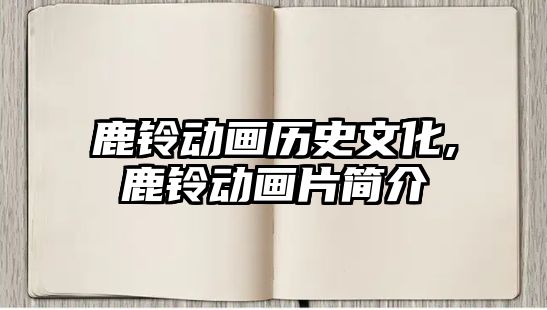 鹿铃动画历史文化，
鹿铃动画片简介